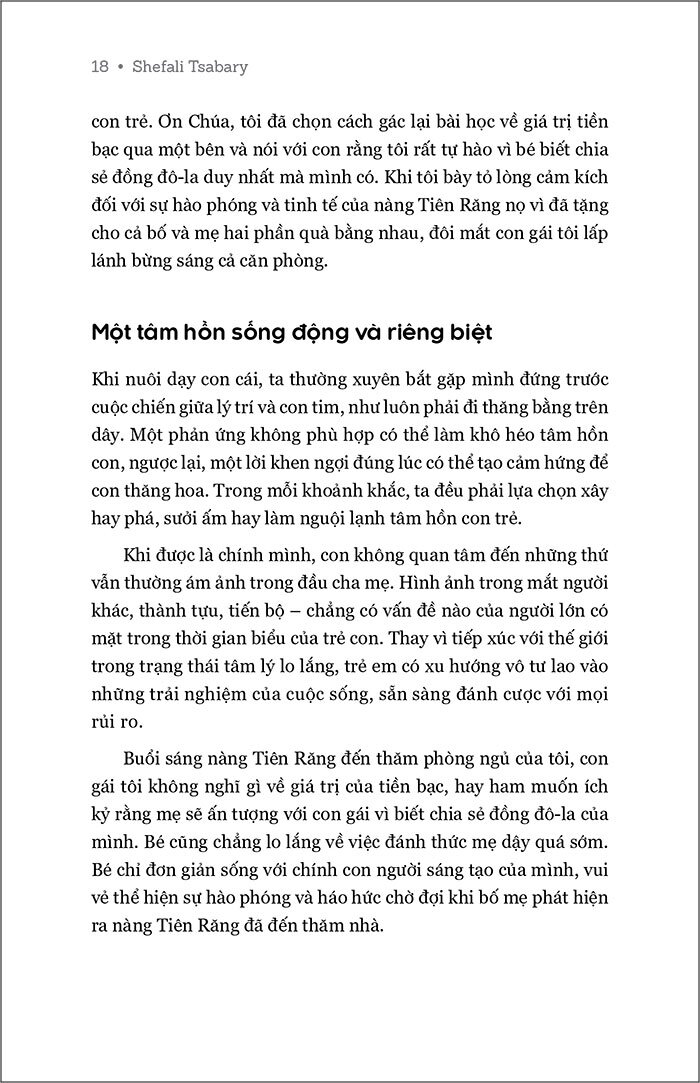 18 • Shefali Tsabary

con trẻ. Ơn Chúa, tôi đã chọn cách gác lại bài học về giá trị tiền bạc qua một bên và nói với con rằng tôi rất tự hào vì bé biết chia sẻ đồng đô-la duy nhất mà mình có. Khi tôi bày tỏ lòng cảm kích đối với sự hào phóng và tinh tế của nàng Tiên Răng nọ vì đã tặng cho cả bố và mẹ hai phần quà bằng nhau, đôi mắt con gái tôi lấp lánh bừng sáng cả căn phòng.

Một tâm hồn sống động và riêng biệt

Khi nuôi dạy con cái, ta thường xuyên bắt gặp mình đứng trước cuộc chiến giữa lý trí và con tim, như luôn phải đi thăng bằng trên dây. Một phản ứng không phù hợp có thể làm khô héo tâm hồn con, ngược lại, một lời khen ngợi đúng lúc có thể tạo cảm hứng để con thăng hoa. Trong mỗi khoảnh khắc, ta đều phải lựa chọn xây hay phá, sưởi ấm hay làm nguội lạnh tâm hồn con trẻ.

Khi được là chính mình, con không quan tâm đến những thứ vẫn thường ám ảnh trong đầu cha mẹ. Hình ảnh trong mắt người khác, thành tựu, tiến bộ – chẳng có vấn đề nào của người lớn có mặt trong thời gian biểu của trẻ con. Thay vì tiếp xúc với thế giới trong trạng thái tâm lý lo lắng, trẻ em có xu hướng vô tư lao vào những trải nghiệm của cuộc sống, sẵn sàng đánh cược với mọi rủi ro.

Buổi sáng nàng Tiên Răng đến thăm phòng ngủ của tôi, con gái tôi không nghĩ gì về giá trị của tiền bạc, hay ham muốn ích kỷ rằng mẹ sẽ ấn tượng với con gái vì biết chia sẻ đồng đô-la của mình. Bé cũng chẳng lo lắng về việc đánh thức mẹ dậy quá sớm. Bé chỉ đơn giản sống với chính con người sáng tạo của mình, vui vẻ thể hiện sự hào phóng và háo hức chờ đợi khi bố mẹ phát hiện ra nàng Tiên Răng đã đến thăm nhà.